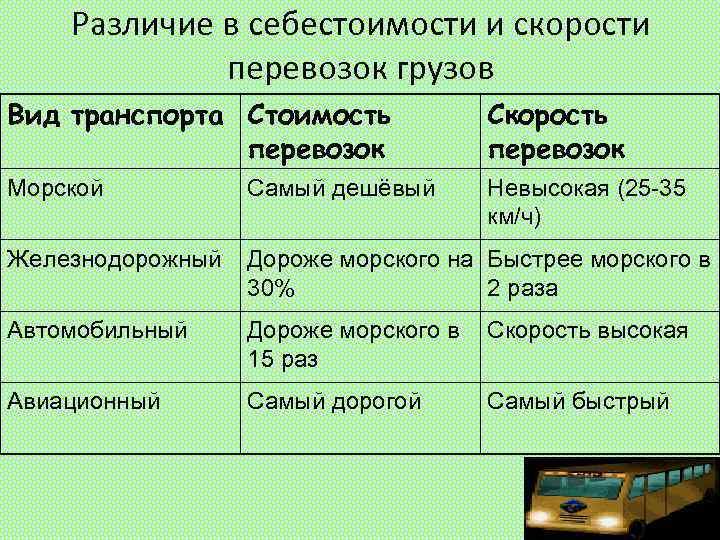 Различие в себестоимости и скорости перевозок грузов

| Вид транспорта | Стоимость перевозок | Скорость перевозок |
|---|---|---|
| Морской | Самый дешёвый | Невысокая (25-35 км/ч) |
| Железнодорожный | Дороже морского на 30% | Быстрее морского в 2 раза |
| Автомобильный | Дороже морского в 15 раз | Скорость высокая |
| Авиационный | Самый дорогой | Самый быстрый |